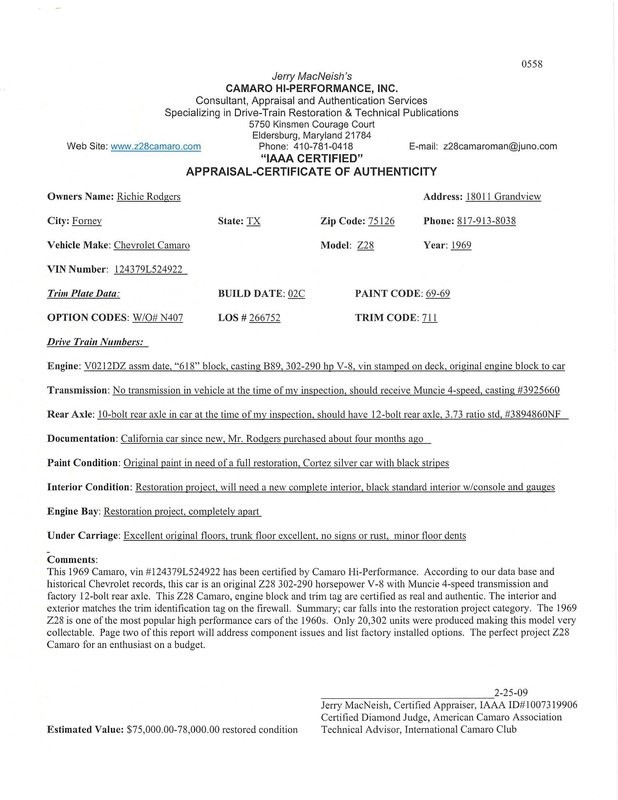 0558

Jerry MacNeish's
CAMARO HI-PERFORMANCE, INC.
Consultant, Appraisal and Authentication Services
Specializing in Drive-Train Restoration & Technical Publications
5750 Kinsmen Courage Court
Eldersburg, Maryland 21784

Web Site: www.z28camaro.com Phone: 410-781-0418 E-mail: z28camaroman@juno.com

"IAAA CERTIFIED"
APPRAISAL-CERTIFICATE OF AUTHENTICITY

Owners Name: Richie Rodgers Address: 18011 Grandview

City: Forney State: TX Zip Code: 75126 Phone: 817-913-8038

Vehicle Make: Chevrolet Camaro Model: Z28 Year: 1969

VIN Number: 124379L524922

Trim Plate Data: BUILD DATE: 02C PAINT CODE: 69-69

OPTION CODES: W/O# N407 LOS # 266752 TRIM CODE: 711

Drive Train Numbers:

Engine: V0212DZ assm date, "618" block, casting B89, 302-290 hp V-8, vin stamped on deck, original engine block to car

Transmission: No transmission in vehicle at the time of my inspection, should receive Muncie 4-speed, casting #3925660

Rear Axle: 10-bolt rear axle in car at the time of my inspection, should have 12-bolt rear axle, 3.73 ratio std, #3894860NF

Documentation: California car since new, Mr. Rodgers purchased about four months ago

Paint Condition: Original paint in need of a full restoration, Cortez silver car with black stripes

Interior Condition: Restoration project, will need a new complete interior, black standard interior w/console and gauges

Engine Bay: Restoration project, completely apart

Under Carriage: Excellent original floors, trunk floor excellent, no signs or rust, minor floor dents

Comments:
This 1969 Camaro, vin #124379L524922 has been certified by Camaro Hi-Performance. According to our data base and historical Chevrolet records, this car is an original Z28 302-290 horsepower V-8 with Muncie 4-speed transmission and factory 12-bolt rear axle. This Z28 Camaro, engine block and trim tag are certified as real and authentic. The interior and exterior matches the trim identification tag on the firewall. Summary; car falls into the restoration project category. The 1969 Z28 is one of the most popular high performance cars of the 1960s. Only 20,302 units were produced making this model very collectable. Page two of this report will address component issues and list factory installed options. The perfect project Z28 Camaro for an enthusiast on a budget.

2-25-09
Jerry MacNeish, Certified Appraiser, IAAA ID#1007319906
Certified Diamond Judge, American Camaro Association
Technical Advisor, International Camaro Club

Estimated Value: $75,000.00-78,000.00 restored condition